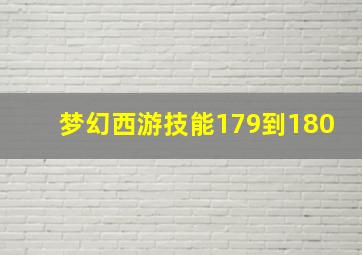 梦幻西游技能179到180